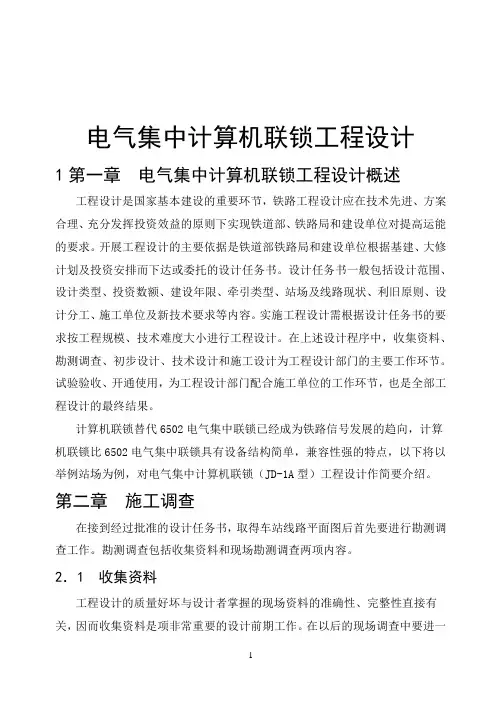 电气集中计算机联锁工程设计

1 第一章　电气集中计算机联锁工程设计概述

工程设计是国家基本建设的重要环节，铁路工程设计应在技术先进、方案合理、充分发挥投资效益的原则下实现铁道部、铁路局和建设单位对提高运能的要求。开展工程设计的主要依据是铁道部铁路局和建设单位根据基建、大修计划及投资安排而下达或委托的设计任务书。设计任务书一般包括设计范围、设计类型、投资数额、建设年限、牵引类型、站场及线路现状、利旧原则、设计分工、施工单位及新技术要求等内容。实施工程设计需根据设计任务书的要求按工程规模、技术难度大小进行工程设计。在上述设计程序中，收集资料、勘测调查、初步设计、技术设计和施工设计为工程设计部门的主要工作环节。试验验收、开通使用，为工程设计部门配合施工单位的工作环节，也是全部工程设计的最终结果。

计算机联锁替代 6502 电气集中联锁已经成为铁路信号发展的趋向，计算机联锁比 6502 电气集中联锁具有设备结构简单，兼容性强的特点，以下将以举例站场为例，对电气集中计算机联锁（JD-1A 型）工程设计作简要介绍。

第二章　施工调查

在接到经过批准的设计任务书，取得车站线路平面图后首先要进行勘测调查工作。勘测调查包括收集资料和现场勘测调查两项内容。

2. 1　收集资料

工程设计的质量好坏与设计者掌握的现场资料的准确性、完整性直接有关，因而收集资料是项非常重要的设计前期工作。在以后的现场调查中要进一

1